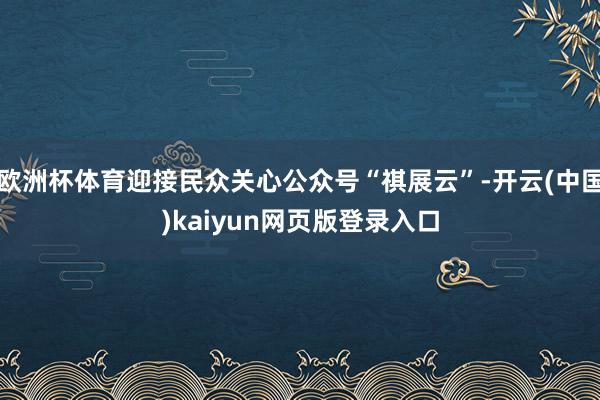 欧洲杯体育迎接民众关心公众号“祺展云”-开云(中国)kaiyun网页版登录入口